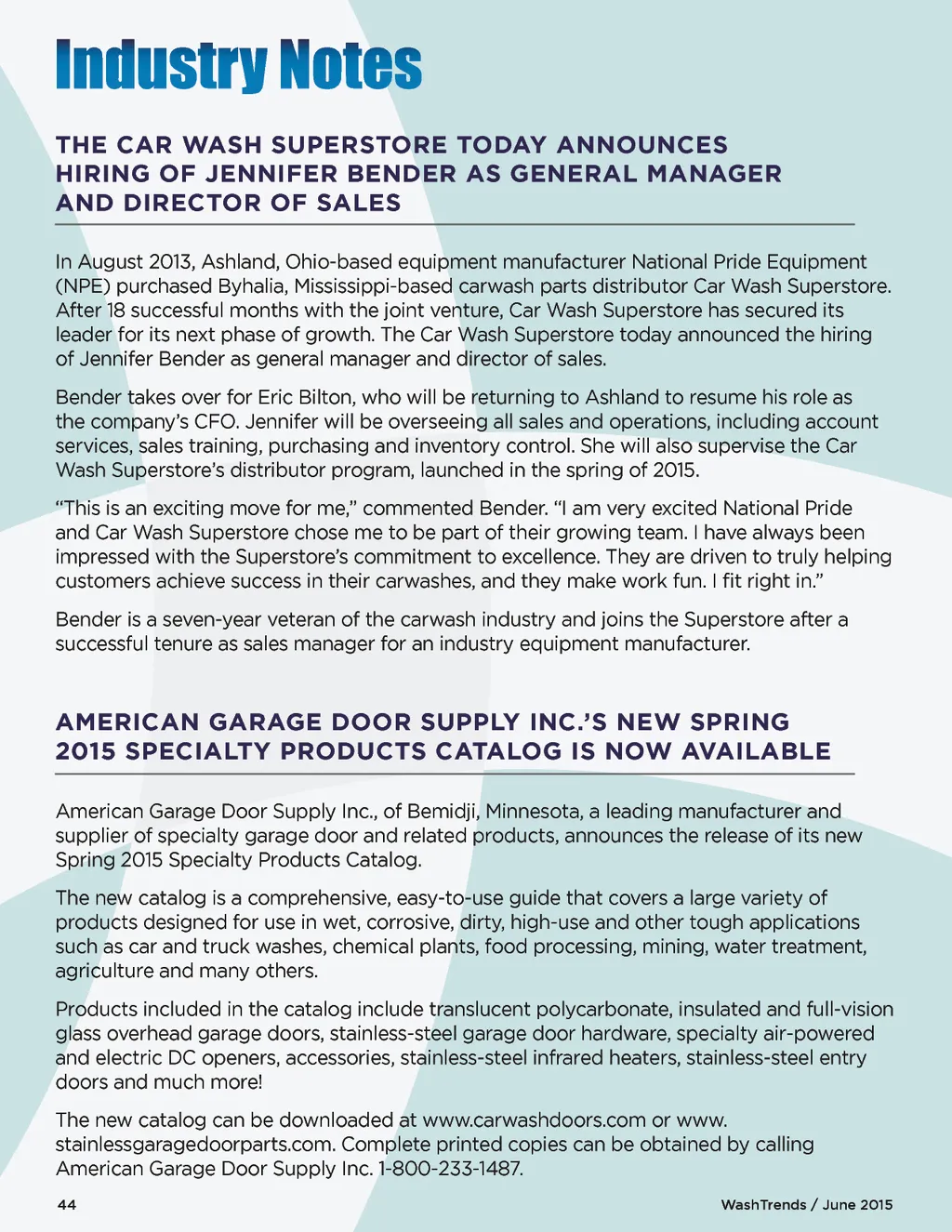 Industry Notes

THE CAR WASH SUPERSTORE TODAY ANNOUNCES HIRING OF JENNIFER BENDER AS GENERAL MANAGER AND DIRECTOR OF SALES

In August 2013, Ashland, Ohio-based equipment manufacturer National Pride Equipment (NPE) purchased Byhalia, Mississippi-based carwash parts distributor Car Wash Superstore. After 18 successful months with the joint venture, Car Wash Superstore has secured its leader for its next phase of growth. The Car Wash Superstore today announced the hiring of Jennifer Bender as general manager and director of sales.

Bender takes over for Eric Bilton, who will be returning to Ashland to resume his role as the company's CFO. Jennifer will be overseeing all sales and operations, including account services, sales training, purchasing and inventory control. She will also supervise the Car Wash Superstore's distributor program, launched in the spring of 2015.

"This is an exciting move for me," commented Bender. "I am very excited National Pride and Car Wash Superstore chose me to be part of their growing team. I have always been impressed with the Superstore's commitment to excellence. They are driven to truly helping customers achieve success in their carwashes, and they make work fun. I fit right in."

Bender is a seven-year veteran of the carwash industry and joins the Superstore after a successful tenure as sales manager for an industry equipment manufacturer.

AMERICAN GARAGE DOOR SUPPLY INC.'S NEW SPRING 2015 SPECIALTY PRODUCTS CATALOG IS NOW AVAILABLE

American Garage Door Supply Inc., of Bemidji, Minnesota, a leading manufacturer and supplier of specialty garage door and related products, announces the release of its new Spring 2015 Specialty Products Catalog.

The new catalog is a comprehensive, easy-to-use guide that covers a large variety of products designed for use in wet, corrosive, dirty, high-use and other tough applications such as car and truck washes, chemical plants, food processing, mining, water treatment, agriculture and many others.

Products included in the catalog include translucent polycarbonate, insulated and full-vision glass overhead garage doors, stainless-steel garage door hardware, specialty air-powered and electric DC openers, accessories, stainless-steel infrared heaters, stainless-steel entry doors and much more!

The new catalog can be downloaded at www.carwashdoors.com or www.stainlessgaragedoorparts.com. Complete printed copies can be obtained by calling American Garage Door Supply Inc. 1-800-233-1487.

44

WashTrends / June 2015